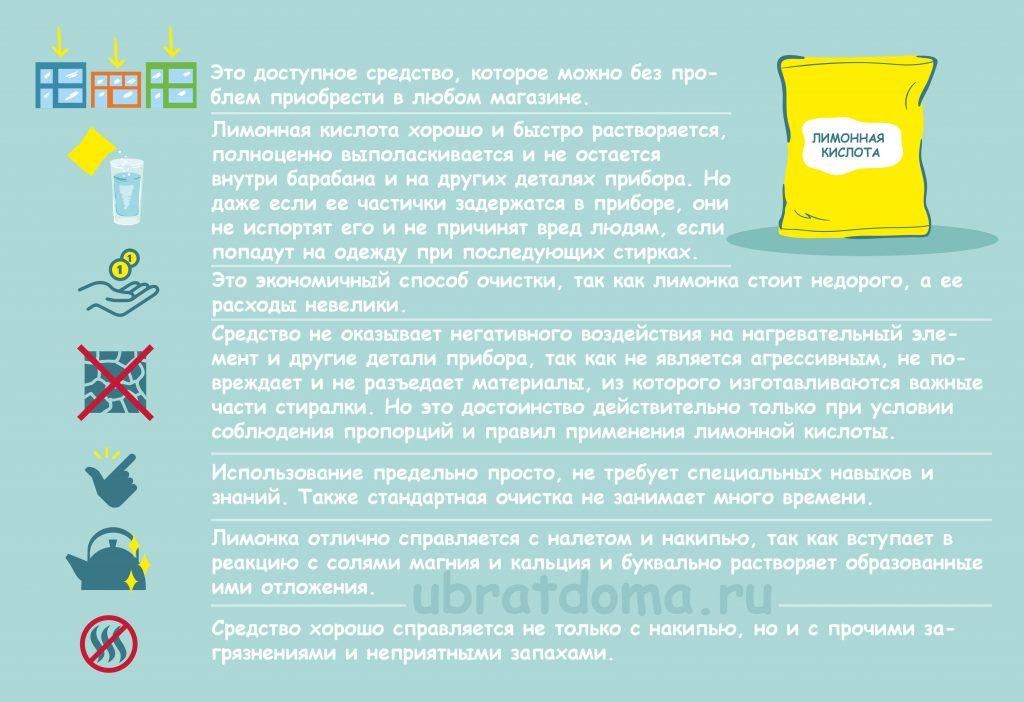 Это доступное средство, которое можно без проблем приобрести в любом магазине.

ЛИМОННАЯ КИСЛОТА

Лимонная кислота хорошо и быстро растворяется, полноценно выполаскивается и не остается внутри барабана и на других деталях прибора. Но даже если ее частички задержатся в приборе, они не испортят его и не причинят вред людям, если попадут на одежду при последующих стирках.

Это экономичный способ очистки, так как лимонка стоит недорого, а ее расходы невелики.

Средство не оказывает негативного воздействия на нагревательный элемент и другие детали прибора, так как не является агрессивным, не повреждает и не разъедает материалы, из которого изготавливаются важные части стиралки. Но это достоинство действительно только при условии соблюдения пропорций и правил применения лимонной кислоты.

Использование предельно просто, не требует специальных навыков и знаний. Также стандартная очистка не занимает много времени.

Лимонка отлично справляется с налетом и накипью, так как вступает в реакцию с солями магния и кальция и буквально растворяет образованные ими отложения.

ubratdoma.ru

Средство хорошо справляется не только с накипью, но и с прочими загрязнениями и неприятными запахами.